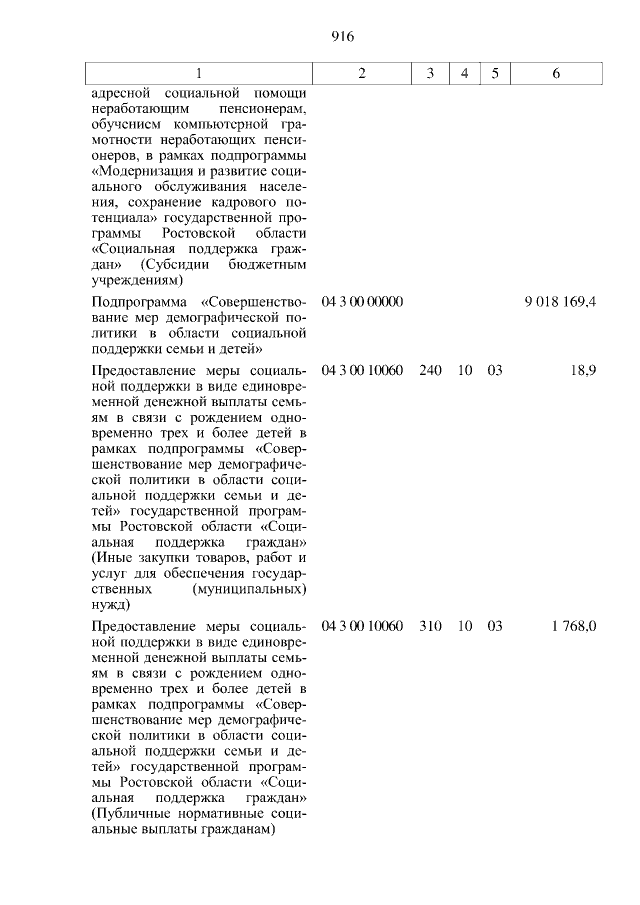 916

| 1 | 2 | 3 | 4 | 5 | 6 |
|---|---|---|---|---|---|
| адресной социальной помощи неработающим пенсионерам, обучением компьютерной грамотности неработающих пенсионеров, в рамках подпрограммы «Модернизация и развитие социального обслуживания населения, сохранение кадрового потенциала» государственной программы Ростовской области «Социальная поддержка граждан» (Субсидии бюджетным учреждениям) | | | | | |
| Подпрограмма «Совершенствование мер демографической политики в области социальной поддержки семьи и детей» | 04 3 00 00000 | | | | 9 018 169,4 |
| Предоставление меры социальной поддержки в виде единовременной денежной выплаты семьям в связи с рождением одновременно трех и более детей в рамках подпрограммы «Совершенствование мер демографической политики в области социальной поддержки семьи и детей» государственной программы Ростовской области «Социальная поддержка граждан» (Иные закупки товаров, работ и услуг для обеспечения государственных (муниципальных) нужд) | 04 3 00 10060 | 240 | 10 | 03 | 18,9 |
| Предоставление меры социальной поддержки в виде единовременной денежной выплаты семьям в связи с рождением одновременно трех и более детей в рамках подпрограммы «Совершенствование мер демографической политики в области социальной поддержки семьи и детей» государственной программы Ростовской области «Социальная поддержка граждан» (Публичные нормативные социальные выплаты гражданам) | 04 3 00 10060 | 310 | 10 | 03 | 1 768,0 |